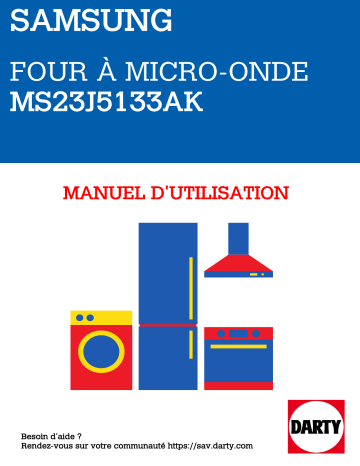 SAMSUNG

FOUR À MICRO-ONDE
MS23J5133AK

MANUEL D'UTILISATION

DARTY

Besoin d'aide ?
Rendez-vous sur votre communauté https://sav.darty.com